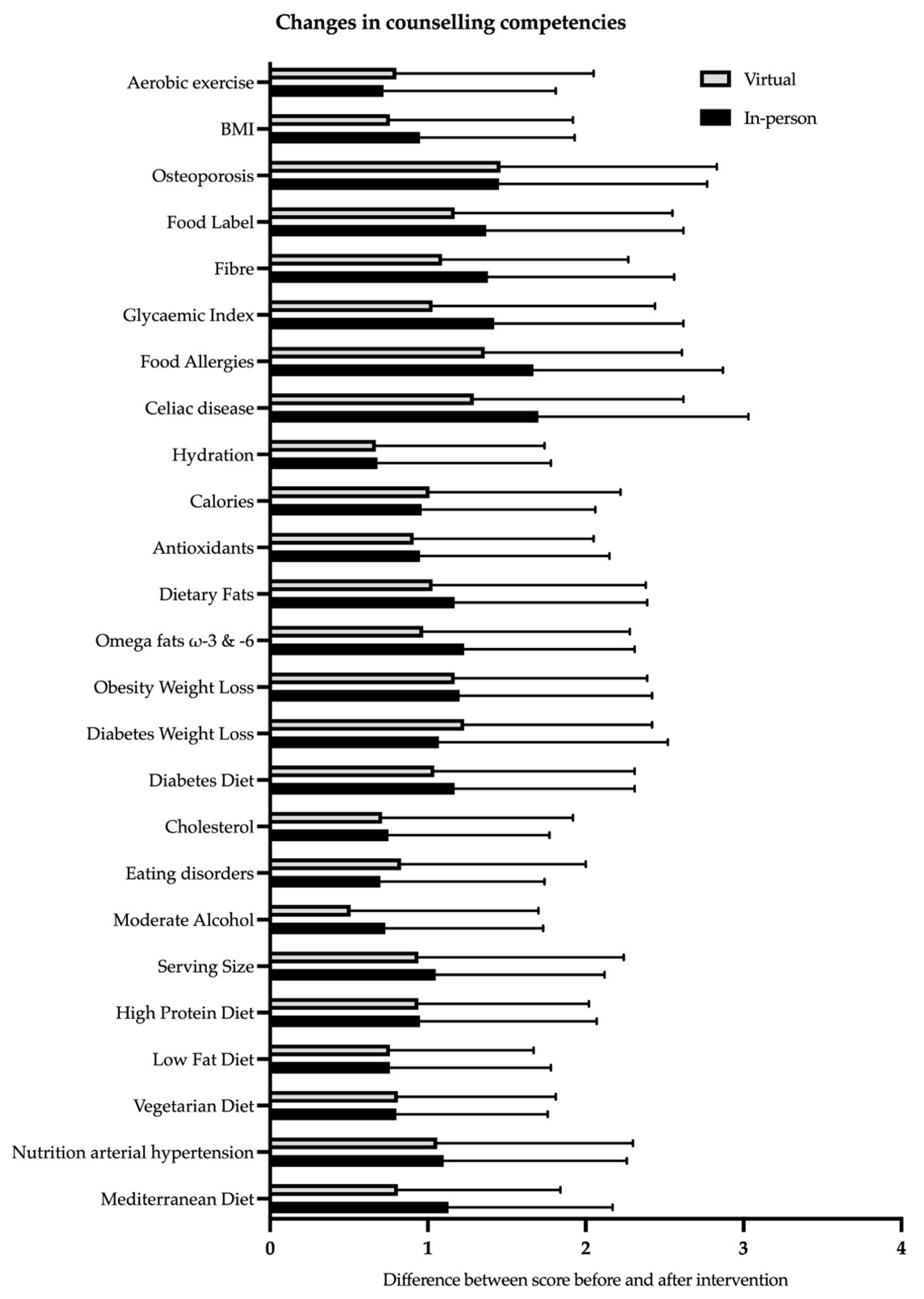 Changes in counselling competencies

Virtual
In-person

Aerobic exercise
BMI
Osteoporosis
Food Label
Fibre
Glycaemic Index
Food Allergies
Celiac disease
Hydration
Calories
Antioxidants
Dietary Fats
Omega fats ω-3 & -6
Obesity Weight Loss
Diabetes Weight Loss
Diabetes Diet
Cholesterol
Eating disorders
Moderate Alcohol
Serving Size
High Protein Diet
Low Fat Diet
Vegetarian Diet
Nutrition arterial hypertension
Mediterranean Diet

0
1
2
3
4

Difference between score before and after intervention